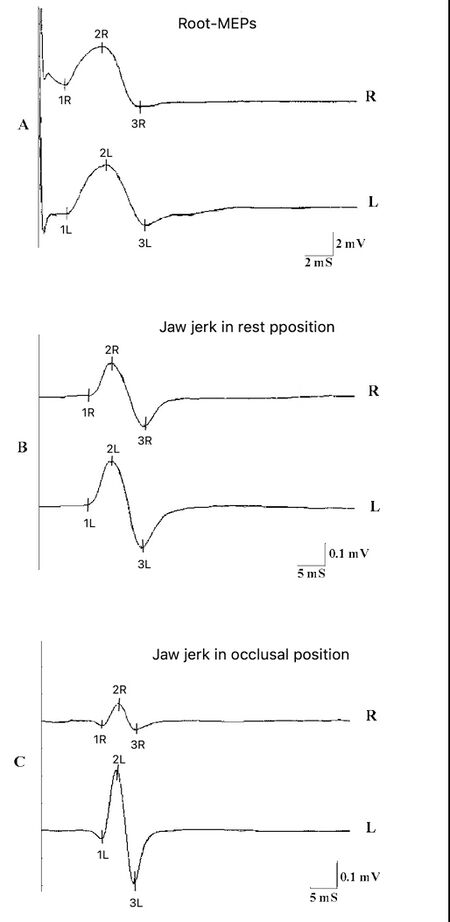 Root-MEPs

A

2R
1R
3R
R

2L
1L
3L
L

2 mV
2 mS

Jaw jerk in rest pposition

B

2R
1R
3R
R

2L
1L
3L
L

0.1 mV
5 mS

Jaw jerk in occlusal position

C

2R
1R
3R
R

2L
1L
3L
L

0.1 mV
5 mS